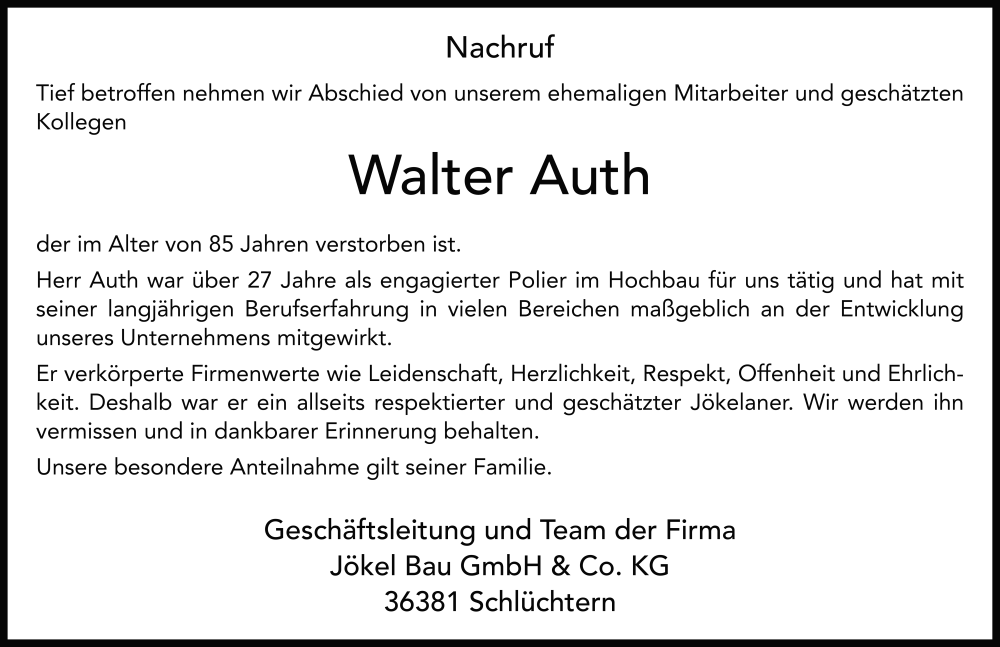 Nachruf

Tief betroffen nehmen wir Abschied von unserem ehemaligen Mitarbeiter und geschätzten Kollegen

Walter Auth

der im Alter von 85 Jahren verstorben ist.

Herr Auth war über 27 Jahre als engagierter Polier im Hochbau für uns tätig und hat mit seiner langjährigen Berufserfahrung in vielen Bereichen maßgeblich an der Entwicklung unseres Unternehmens mitgewirkt.

Er verkörperte Firmenwerte wie Leidenschaft, Herzlichkeit, Respekt, Offenheit und Ehrlichkeit. Deshalb war er ein allseits respektierter und geschätzter Jökelaner. Wir werden ihn vermissen und in dankbarer Erinnerung behalten.

Unsere besondere Anteilnahme gilt seiner Familie.

Geschäftsleitung und Team der Firma
Jökel Bau GmbH & Co. KG
36381 Schlüchtern